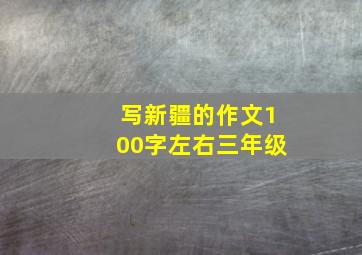 写新疆的作文100字左右三年级